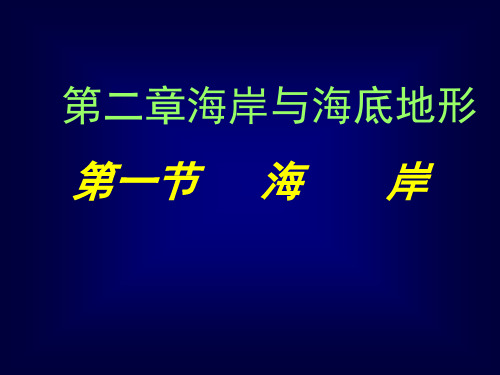 第二章海岸与海底地形

第一节　海　岸